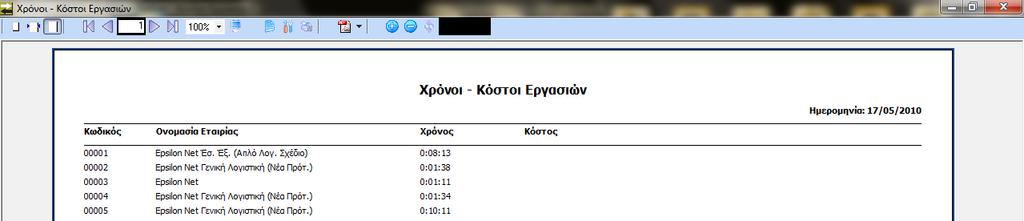 Χρόνοι - Κόστοι Εργασιών

1

100%

Χρόνοι - Κόστοι Εργασιών

Ημερομηνία: 17/05/2010

| Κωδικός | Ονομασία Εταιρίας | Χρόνος | Κόστος |
|---|---|---|---|
| 00001 | Epsilon Net Έσ. Έξ. (Απλό Λογ. Σχέδιο) | 0:08:13 | |
| 00002 | Epsilon Net Γενική Λογιστική (Νέα Πρότ.) | 0:01:38 | |
| 00003 | Epsilon Net | 0:01:11 | |
| 00004 | Epsilon Net Γενική Λογιστική (Νέα Πρότ.) | 0:01:34 | |
| 00005 | Epsilon Net Γενική Λογιστική (Νέα Πρότ.) | 0:10:11 | |